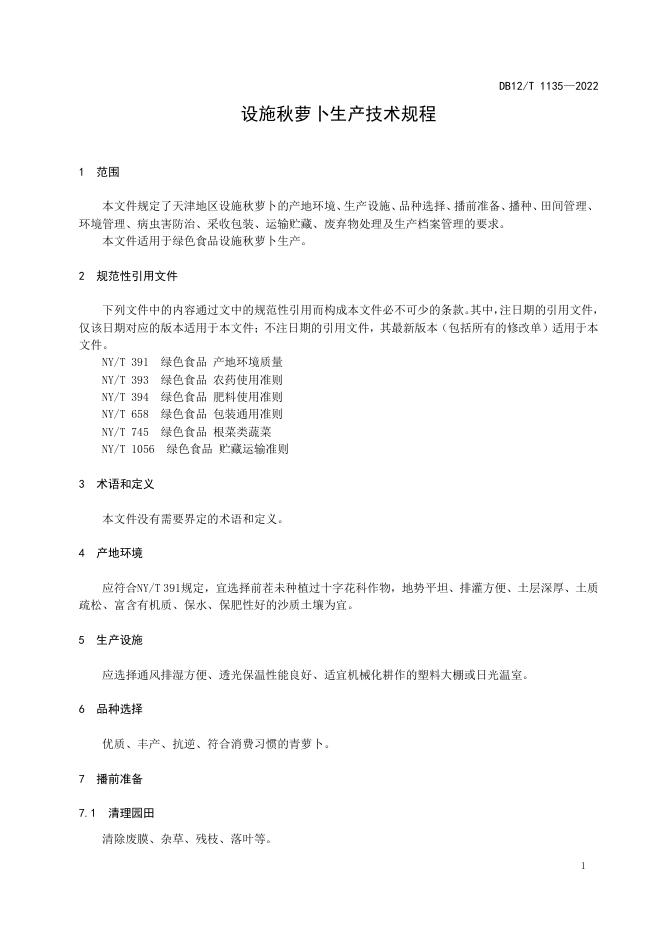 DB12/T 1135—2022

设施秋萝卜生产技术规程

1 范围

本文件规定了天津地区设施秋萝卜的产地环境、生产设施、品种选择、播前准备、播种、田间管理、环境管理、病虫害防治、采收包装、运输贮藏、废弃物处理及生产档案管理的要求。
本文件适用于绿色食品设施秋萝卜生产。

2 规范性引用文件

下列文件中的内容通过文中的规范性引用而构成本文件必不可少的条款。其中，注日期的引用文件，仅该日期对应的版本适用于本文件；不注日期的引用文件，其最新版本（包括所有的修改单）适用于本文件。
NY/T 391 绿色食品 产地环境质量
NY/T 393 绿色食品 农药使用准则
NY/T 394 绿色食品 肥料使用准则
NY/T 658 绿色食品 包装通用准则
NY/T 745 绿色食品 根菜类蔬菜
NY/T 1056 绿色食品 贮藏运输准则

3 术语和定义

本文件没有需要界定的术语和定义。

4 产地环境

应符合NY/T 391规定，宜选择前茬未种植过十字花科作物，地势平坦、排灌方便、土层深厚、土质疏松、富含有机质、保水、保肥性好的沙质土壤为宜。

5 生产设施

应选择通风排湿方便、透光保温性能良好、适宜机械化耕作的塑料大棚或日光温室。

6 品种选择

优质、丰产、抗逆、符合消费习惯的青萝卜。

7 播前准备

7.1 清理园田

清除废膜、杂草、残枝、落叶等。

1